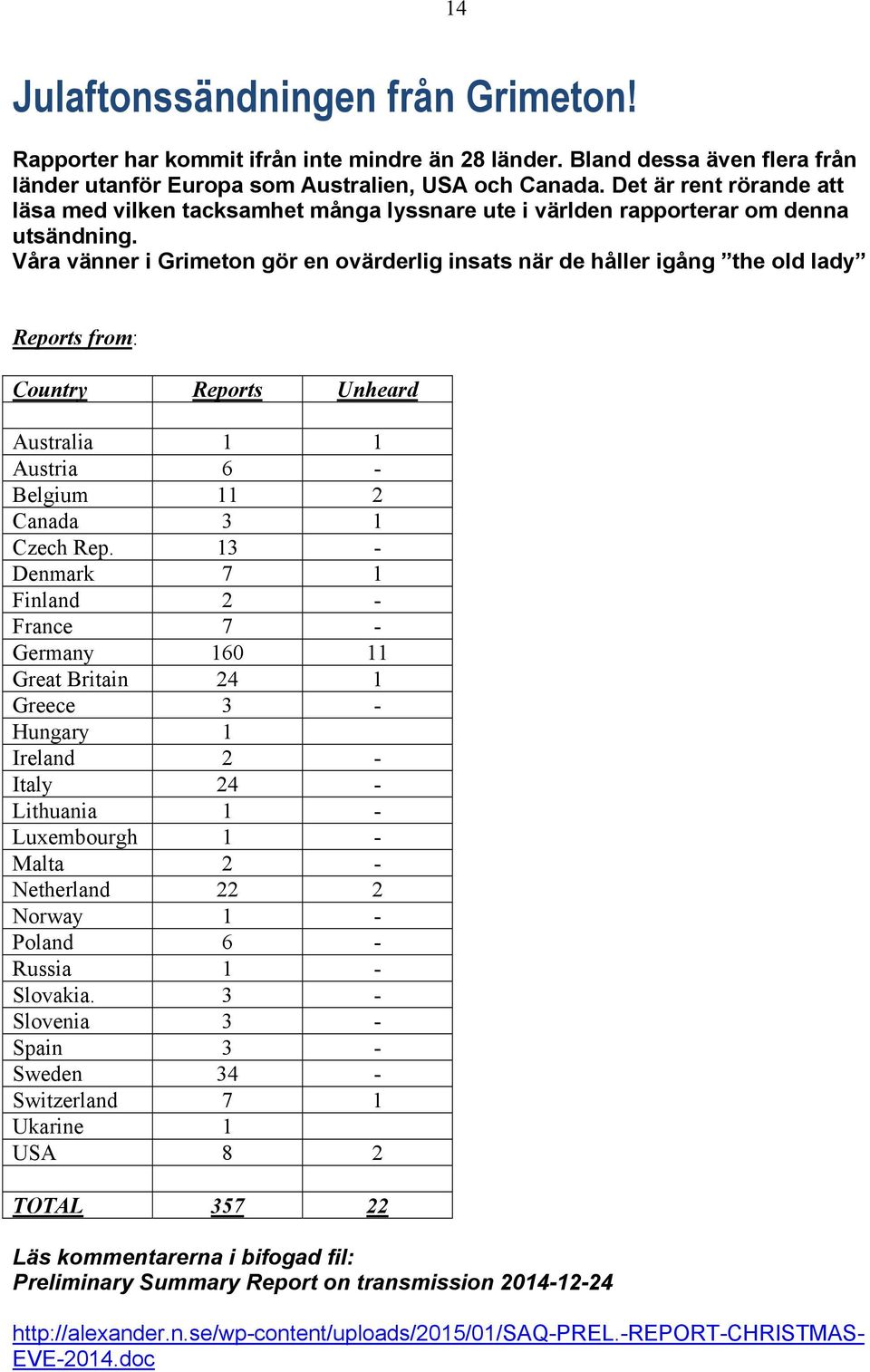 14

Julaftonssändningen från Grimeton!

Rapporter har kommit ifrån inte mindre än 28 länder. Bland dessa även flera från länder utanför Europa som Australien, USA och Canada. Det är rent rörande att läsa med vilken tacksamhet många lyssnare ute i världen rapporterar om denna utsändning.
Våra vänner i Grimeton gör en ovärderlig insats när de håller igång ”the old lady”

Reports from:

| Country | Reports | Unheard |
|---|---|---|
| | | |
| Australia | 1 | 1 |
| Austria | 6 | - |
| Belgium | 11 | 2 |
| Canada | 3 | 1 |
| Czech Rep. | 13 | - |
| Denmark | 7 | 1 |
| Finland | 2 | - |
| France | 7 | - |
| Germany | 160 | 11 |
| Great Britain | 24 | 1 |
| Greece | 3 | - |
| Hungary | 1 | |
| Ireland | 2 | - |
| Italy | 24 | - |
| Lithuania | 1 | - |
| Luxembourgh | 1 | - |
| Malta | 2 | - |
| Netherland | 22 | 2 |
| Norway | 1 | - |
| Poland | 6 | - |
| Russia | 1 | - |
| Slovakia. | 3 | - |
| Slovenia | 3 | - |
| Spain | 3 | - |
| Sweden | 34 | - |
| Switzerland | 7 | 1 |
| Ukarine | 1 | |
| USA | 8 | 2 |
| | | |
| TOTAL | 357 | 22 |

Läs kommentarerna i bifogad fil:
Preliminary Summary Report on transmission 2014-12-24

http://alexander.n.se/wp-content/uploads/2015/01/SAQ-PREL.-REPORT-CHRISTMAS-EVE-2014.doc